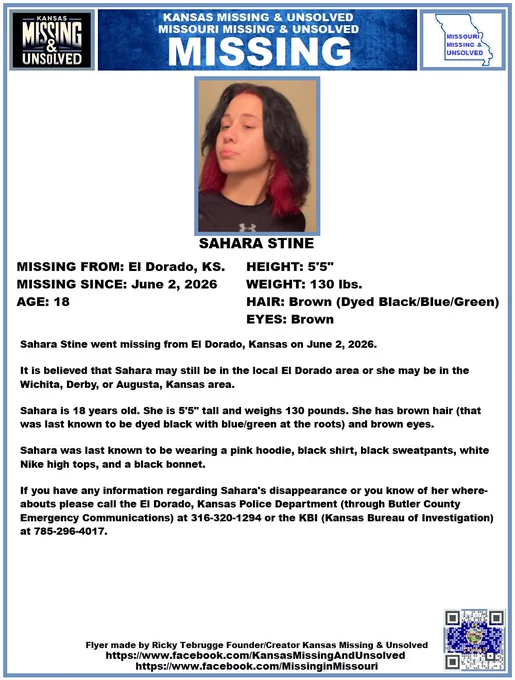 KANSAS
MISSING
&
UNSOLVED

KANSAS MISSING & UNSOLVED
MISSOURI MISSING & UNSOLVED
MISSING

MISSOURI MISSING & UNSOLVED

SAHARA STINE

MISSING FROM: El Dorado, KS.
MISSING SINCE: June 2, 2026
AGE: 18

HEIGHT: 5'5"
WEIGHT: 130 lbs.
HAIR: Brown (Dyed Black/Blue/Green)
EYES: Brown

Sahara Stine went missing from El Dorado, Kansas on June 2, 2026.

It is believed that Sahara may still be in the local El Dorado area or she may be in the Wichita, Derby, or Augusta, Kansas area.

Sahara is 18 years old. She is 5'5" tall and weighs 130 pounds. She has brown hair (that was last known to be dyed black with blue/green at the roots) and brown eyes.

Sahara was last known to be wearing a pink hoodie, black shirt, black sweatpants, white Nike high tops, and a black bonnet.

If you have any information regarding Sahara's disappearance or you know of her whereabouts please call the El Dorado, Kansas Police Department (through Butler County Emergency Communications) at 316-320-1294 or the KBI (Kansas Bureau of Investigation) at 785-296-4017.

Flyer made by Ricky Tebrugge Founder/Creator Kansas Missing & Unsolved
https://www.facebook.com/KansasMissingAndUnsolved
https://www.facebook.com/MissinginMissouri